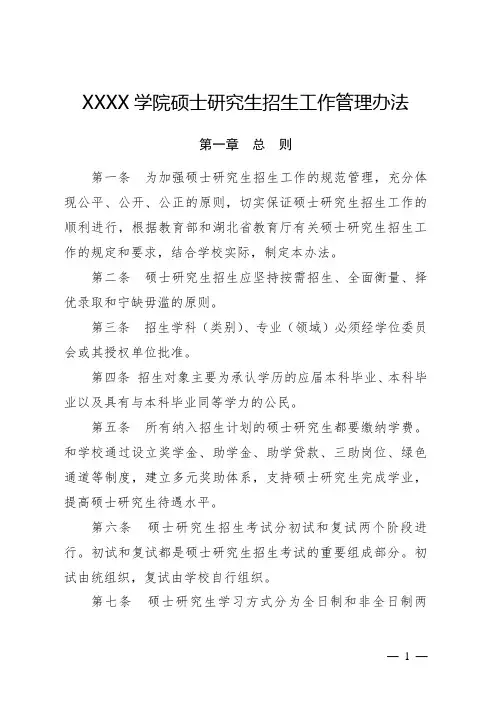 XXXX 学院硕士研究生招生工作管理办法

第一章　总　则

第一条　为加强硕士研究生招生工作的规范管理，充分体现公平、公开、公正的原则，切实保证硕士研究生招生工作的顺利进行，根据教育部和湖北省教育厅有关硕士研究生招生工作的规定和要求，结合学校实际，制定本办法。

第二条　硕士研究生招生应坚持按需招生、全面衡量、择优录取和宁缺毋滥的原则。

第三条　招生学科（类别）、专业（领域）必须经学位委员会或其授权单位批准。

第四条　招生对象主要为承认学历的应届本科毕业、本科毕业以及具有与本科毕业同等学力的公民。

第五条　所有纳入招生计划的硕士研究生都要缴纳学费。和学校通过设立奖学金、助学金、助学贷款、三助岗位、绿色通道等制度，建立多元奖助体系，支持硕士研究生完成学业，提高硕士研究生待遇水平。

第六条　硕士研究生招生考试分初试和复试两个阶段进行。初试和复试都是硕士研究生招生考试的重要组成部分。初试由统组织，复试由学校自行组织。

第七条　硕士研究生学习方式分为全日制和非全日制两

— 1 —